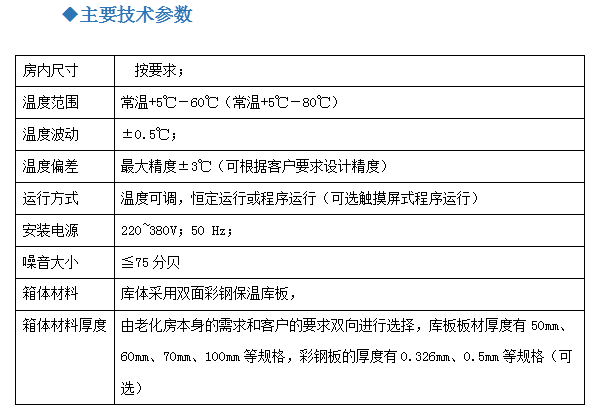 ◆主要技术参数

| 房内尺寸 | 按要求； |
|---|---|
| 温度范围 | 常温+5℃－60℃（常温+5℃－80℃） |
| 温度波动 | ±0.5℃； |
| 温度偏差 | 最大精度±3℃（可根据客户要求设计精度） |
| 运行方式 | 温度可调，恒定运行或程序运行（可选触摸屏式程序运行） |
| 安装电源 | 220~380V；50 Hz； |
| 噪音大小 | ≦75 分贝 |
| 箱体材料 | 库体采用双面彩钢保温库板， |
| 箱体材料厚度 | 由老化房本身的需求和客户的要求双向进行选择，库板板材厚度有 50mm、60mm、70mm、100mm 等规格，彩钢板的厚度有 0.326mm、0.5mm 等规格（可选） |